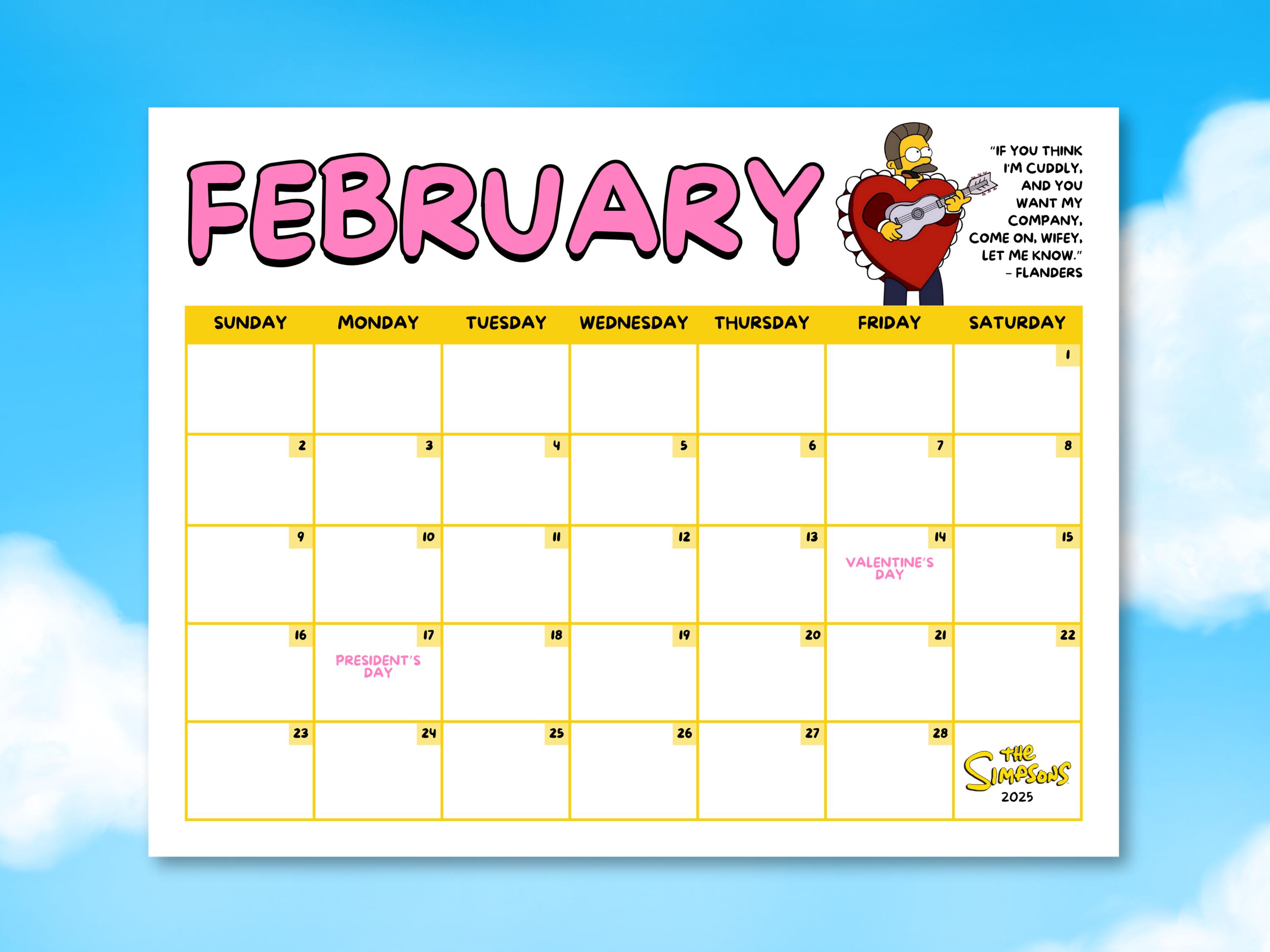 FEBRUARY

"IF YOU THINK I'M CUDDLY, AND YOU WANT MY COMPANY, COME ON, WIFEY, LET ME KNOW."
– FLANDERS

| SUNDAY | MONDAY | TUESDAY | WEDNESDAY | THURSDAY | FRIDAY | SATURDAY |
|---|---|---|---|---|---|---|
| | | | | | | 1 |
| 2 | 3 | 4 | 5 | 6 | 7 | 8 |
| 9 | 10 | 11 | 12 | 13 | 14 VALENTINE'S DAY | 15 |
| 16 | 17 PRESIDENT'S DAY | 18 | 19 | 20 | 21 | 22 |
| 23 | 24 | 25 | 26 | 27 | 28 | THE SIMPSONS 2025 |